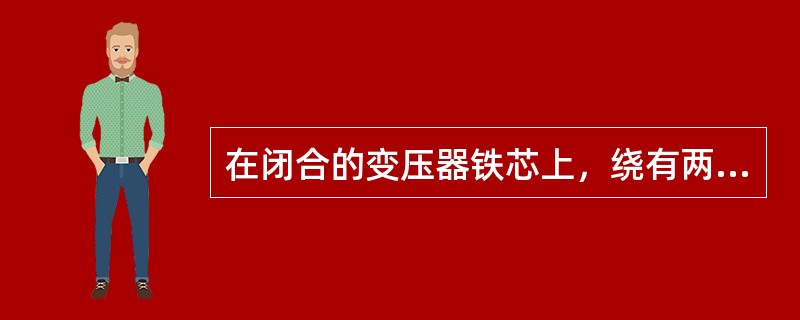 在闭合的变压器铁芯上，绕有两...